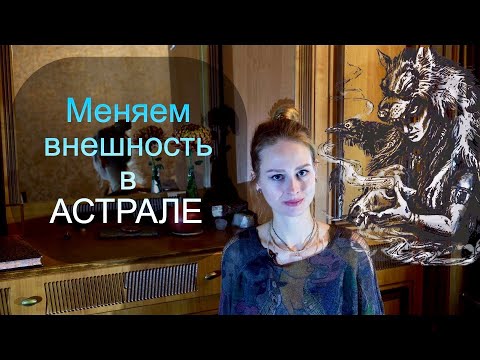 Меняем внешность в АСТРАЛЕ